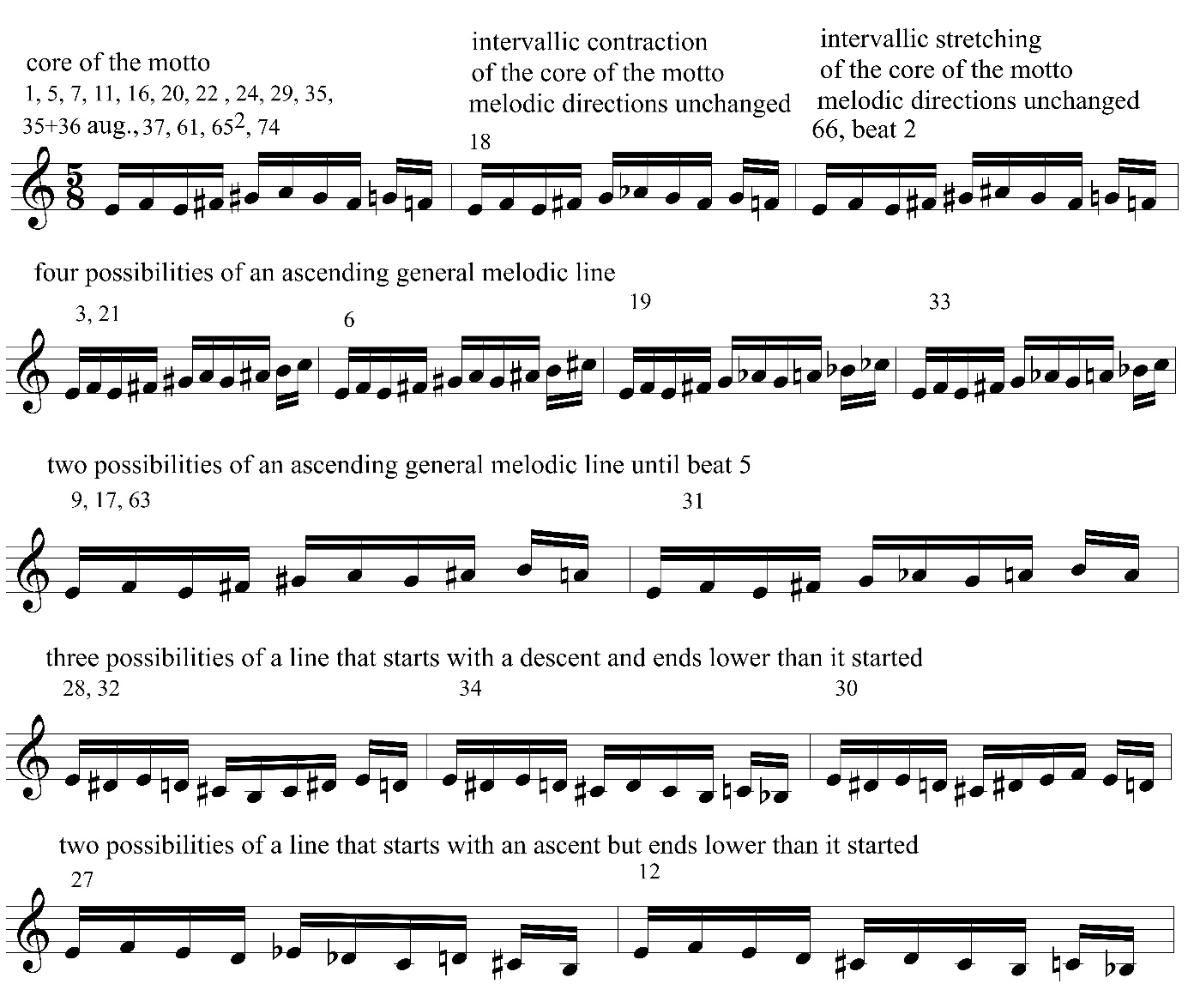 core of the motto
1, 5, 7, 11, 16, 20, 22 , 24, 29, 35, 35+36 aug., 37, 61, $65^2$, 74

intervallic contraction of the core of the motto melodic directions unchanged
18

intervallic stretching of the core of the motto melodic directions unchanged
66, beat 2

$\frac{5}{8}$

four possibilities of an ascending general melodic line
3, 21
6
19
33

two possibilities of an ascending general melodic line until beat 5
9, 17, 63
31

three possibilities of a line that starts with a descent and ends lower than it started
28, 32
34
30

two possibilities of a line that starts with an ascent but ends lower than it started
27
12